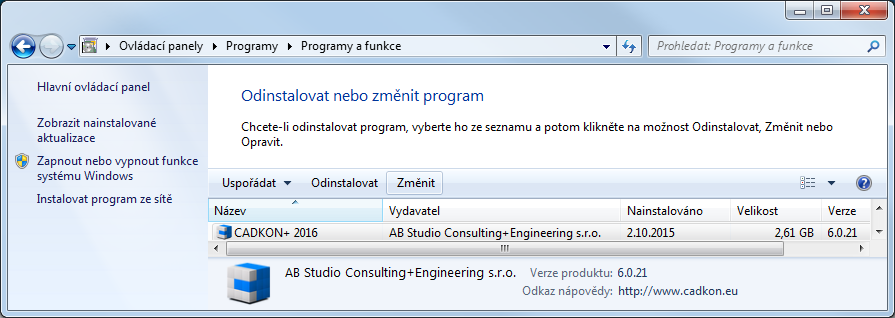 Ovládací panely ▸ Programy ▸ Programy a funkce

Prohledat: Programy a funkce

Hlavní ovládací panel

Zobrazit nainstalované aktualizace

Zapnout nebo vypnout funkce systému Windows

Instalovat program ze sítě

Odinstalovat nebo změnit program

Chcete-li odinstalovat program, vyberte ho ze seznamu a potom klikněte na možnost Odinstalovat, Změnit nebo Opravit.

Uspořádat ▾ Odinstalovat Změnit

| Název | Vydavatel | Nainstalováno | Velikost | Verze |
|---|---|---|---|---|
| CADKON+ 2016 | AB Studio Consulting+Engineering s.r.o. | 2.10.2015 | 2,61 GB | 6.0.21 |

AB Studio Consulting+Engineering s.r.o. Verze produktu: 6.0.21
Odkaz nápovědy: http://www.cadkon.eu